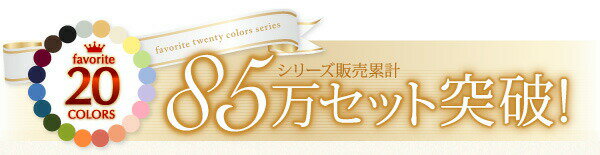 favorite
20
COLORS

favorite twenty colors series

シリーズ販売累計
85万セット突破!